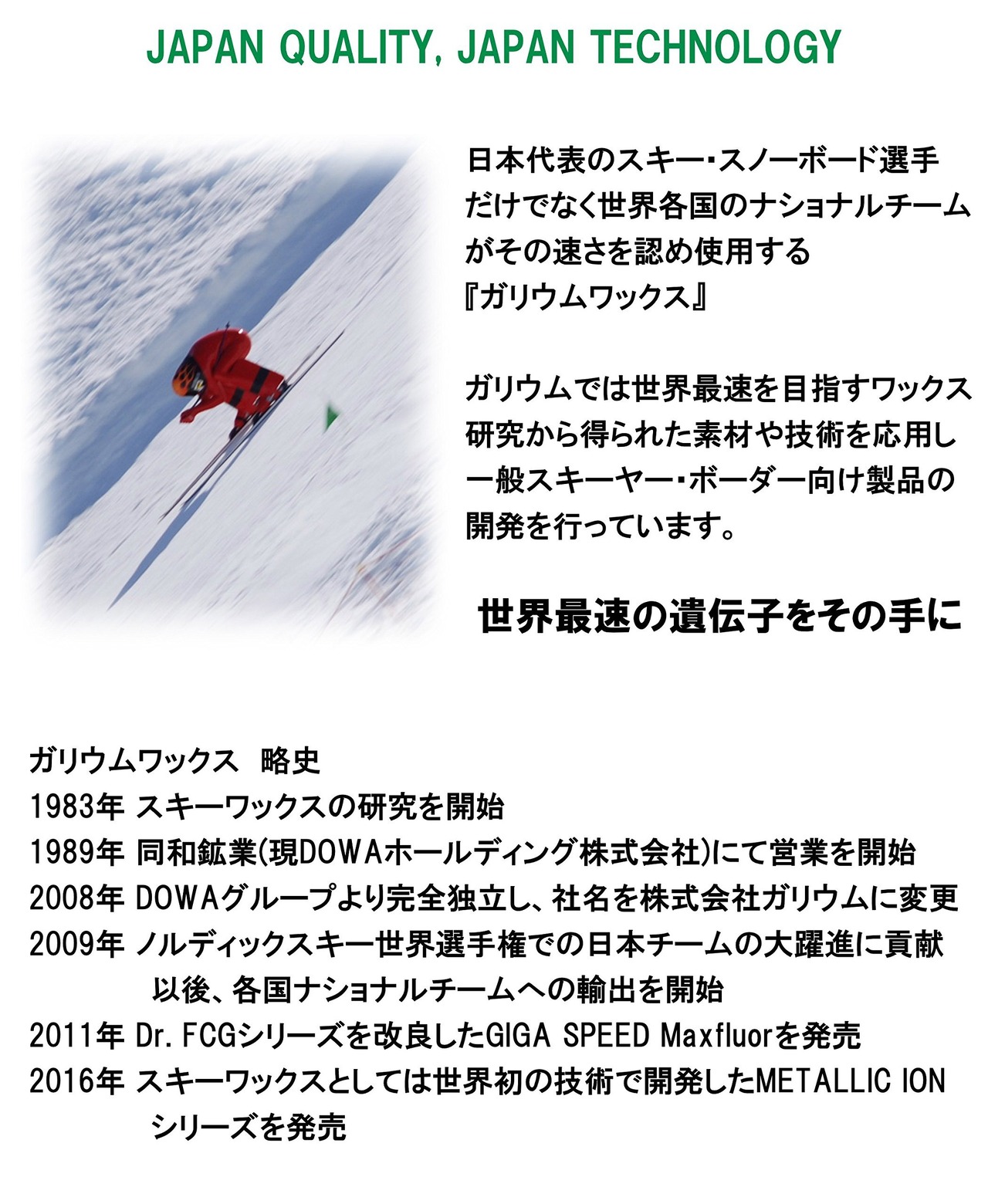 JAPAN QUALITY, JAPAN TECHNOLOGY

日本代表のスキー・スノーボード選手だけでなく世界各国のナショナルチームがその速さを認め使用する『ガリウムワックス』

ガリウムでは世界最速を目指すワックス研究から得られた素材や技術を応用し一般スキーヤー・ボーダー向け製品の開発を行っています。

世界最速の遺伝子をその手に

ガリウムワックス　略史
1983年 スキーワックスの研究を開始
1989年 同和鉱業(現DOWAホールディング株式会社)にて営業を開始
2008年 DOWAグループより完全独立し、社名を株式会社ガリウムに変更
2009年 ノルディックスキー世界選手権での日本チームの大躍進に貢献
以後、各国ナショナルチームへの輸出を開始
2011年 Dr. FCGシリーズを改良したGIGA SPEED Maxfluorを発売
2016年 スキーワックスとしては世界初の技術で開発したMETALLIC ION
シリーズを発売